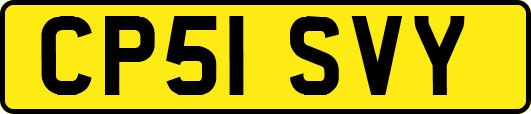 CP51 SVY